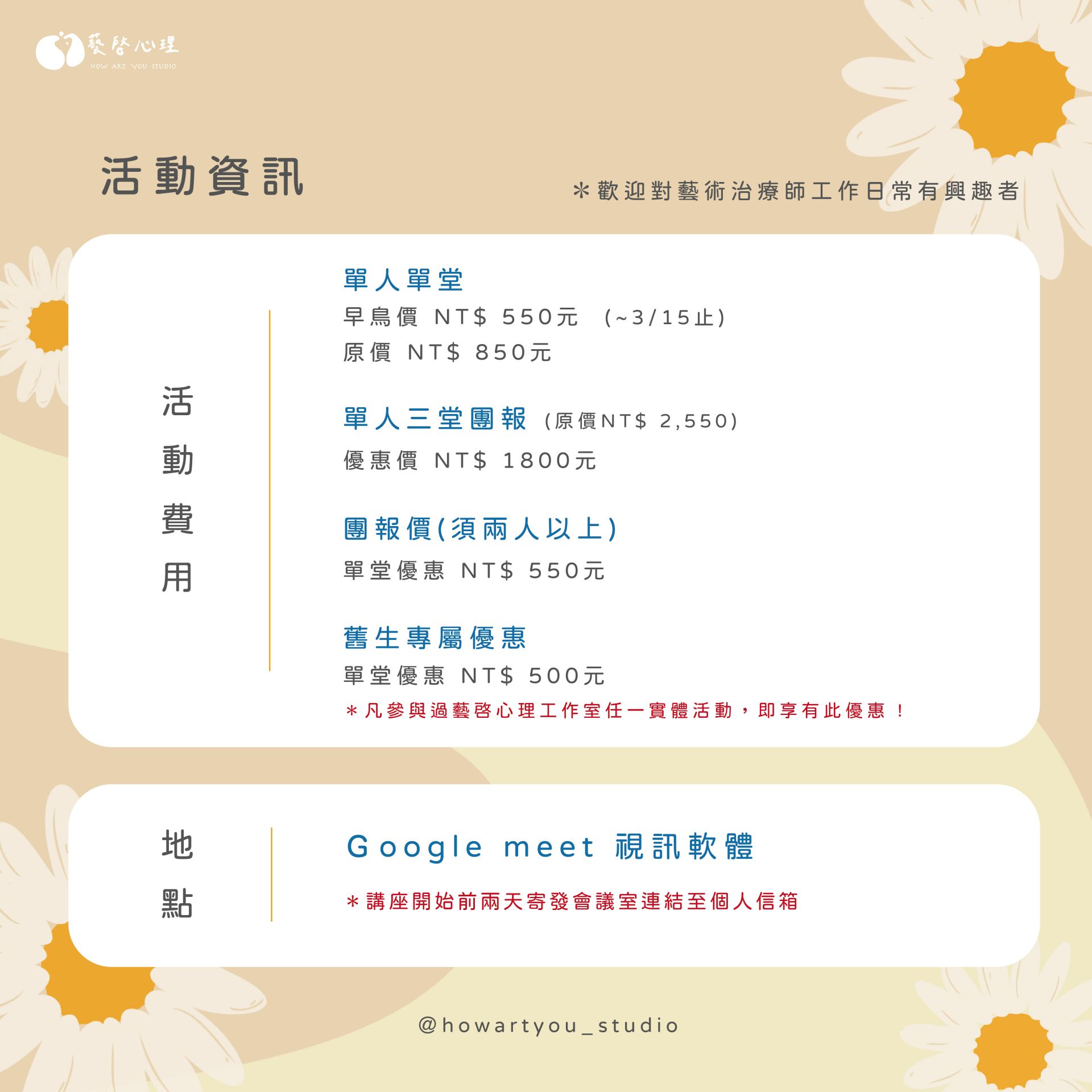 藝啓心理
HOW ART YOU STUDIO

活動資訊

＊歡迎對藝術治療師工作日常有興趣者

活動費用

單人單堂
早鳥價 NT$ 550元 (~3/15止)
原價 NT$ 850元

單人三堂團報 (原價NT$ 2,550)
優惠價 NT$ 1800元

團報價(須兩人以上)
單堂優惠 NT$ 550元

舊生專屬優惠
單堂優惠 NT$ 500元
＊凡參與過藝啓心理工作室任一實體活動，即享有此優惠！

地點

Google meet 視訊軟體
＊講座開始前兩天寄發會議室連結至個人信箱

@howartyou_studio